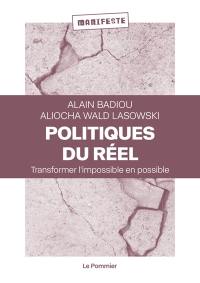 MANIFESTE

ALAIN BADIOU
ALIOCHA WALD LASOWSKI

POLITIQUES DU RÉEL

Transformer l'impossible en possible

Le Pommier